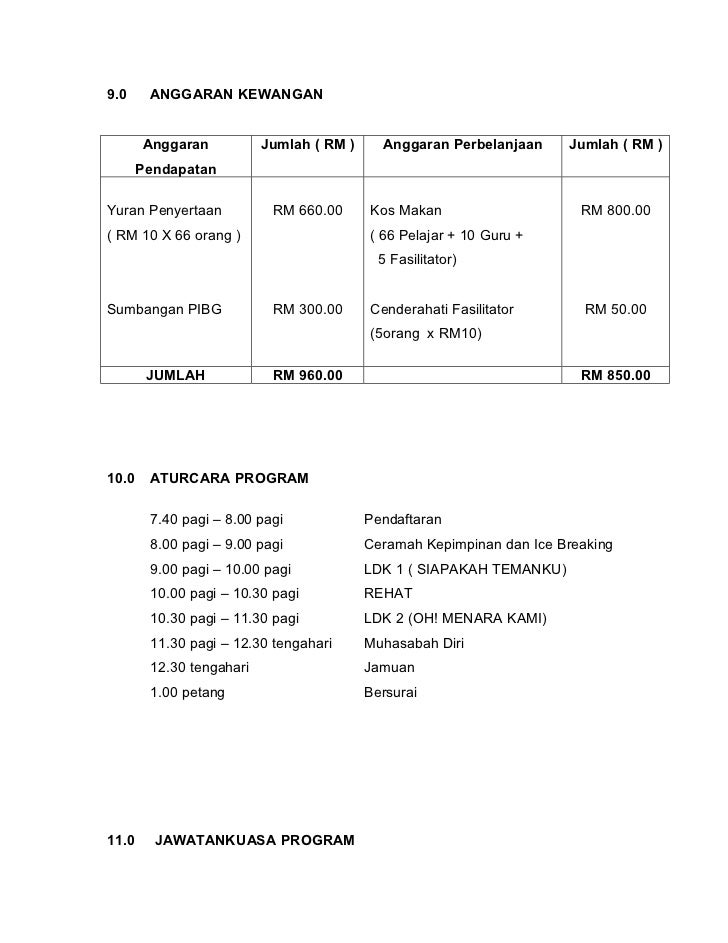 9.0 ANGGARAN KEWANGAN

| Anggaran Pendapatan | Jumlah ( RM ) | Anggaran Perbelanjaan | Jumlah ( RM ) |
|---|---|---|---|
| Yuran Penyertaan ( RM 10 X 66 orang ) | RM 660.00 | Kos Makan ( 66 Pelajar + 10 Guru + 5 Fasilitator) | RM 800.00 |
| Sumbangan PIBG | RM 300.00 | Cenderahati Fasilitator (5orang x RM10) | RM 50.00 |
| JUMLAH | RM 960.00 | | RM 850.00 |

10.0 ATURCARA PROGRAM

7.40 pagi – 8.00 pagi Pendaftaran
8.00 pagi – 9.00 pagi Ceramah Kepimpinan dan Ice Breaking
9.00 pagi – 10.00 pagi LDK 1 ( SIAPAKAH TEMANKU)
10.00 pagi – 10.30 pagi REHAT
10.30 pagi – 11.30 pagi LDK 2 (OH! MENARA KAMI)
11.30 pagi – 12.30 tengahari Muhasabah Diri
12.30 tengahari Jamuan
1.00 petang Bersurai

11.0 JAWATANKUASA PROGRAM